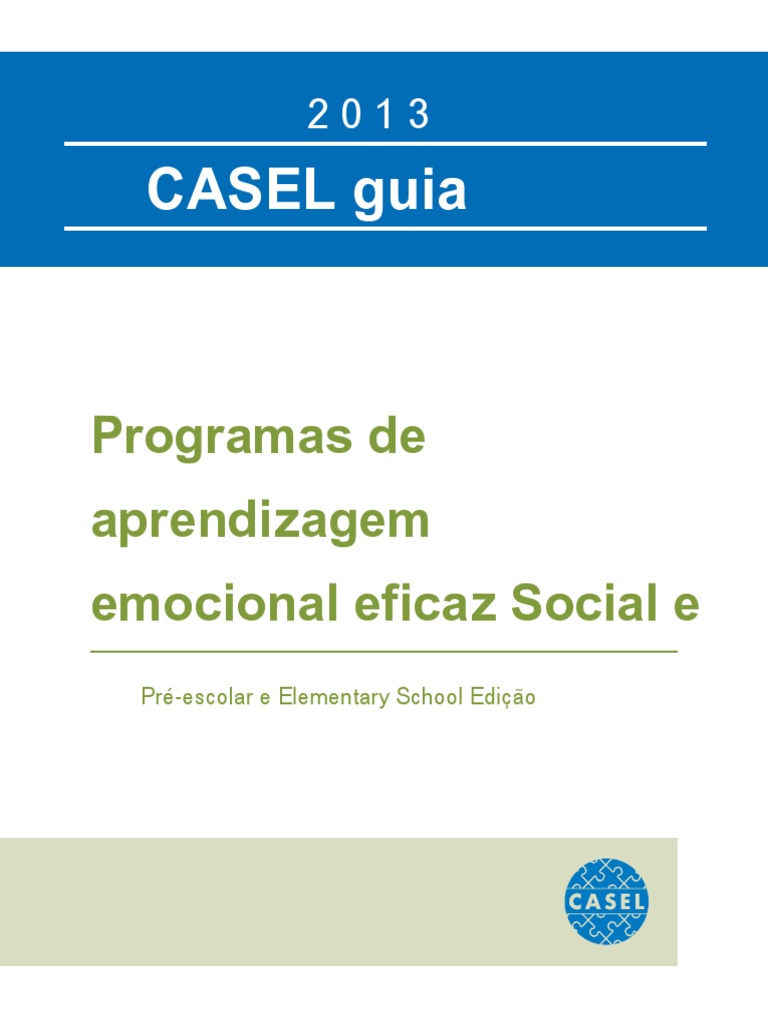 2 0 1 3

CASEL guia

Programas de aprendizagem emocional eficaz Social e

Pré-escolar e Elementary School Edição

CASEL